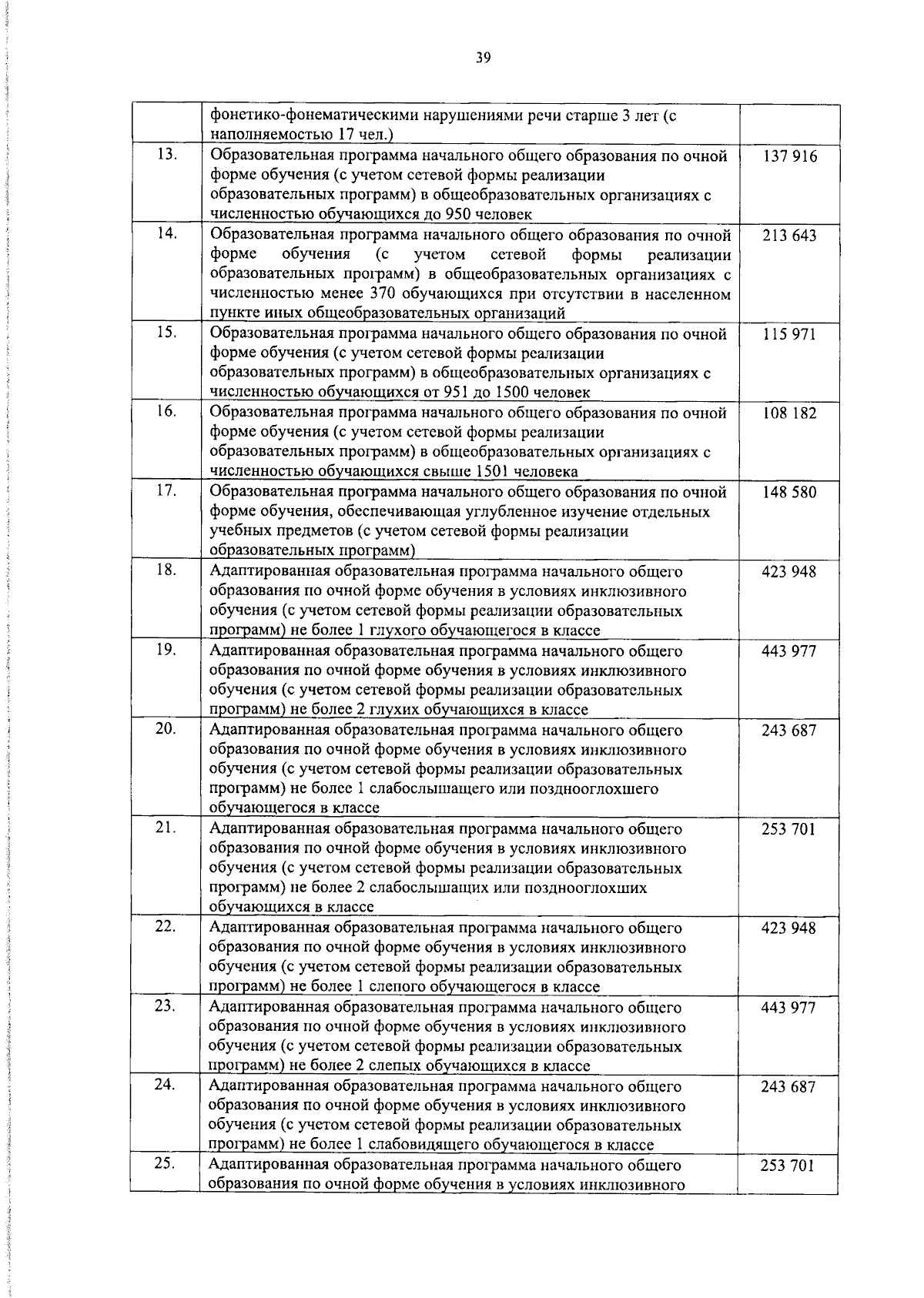 39

|  | фонетико-фонематическими нарушениями речи старше 3 лет (с наполняемостью 17 чел.) |  |
|---|---|---|
| 13. | Образовательная программа начального общего образования по очной форме обучения (с учетом сетевой формы реализации образовательных программ) в общеобразовательных организациях с численностью обучающихся до 950 человек | 137 916 |
| 14. | Образовательная программа начального общего образования по очной форме обучения (с учетом сетевой формы реализации образовательных программ) в общеобразовательных организациях с численностью менее 370 обучающихся при отсутствии в населенном пункте иных общеобразовательных организаций | 213 643 |
| 15. | Образовательная программа начального общего образования по очной форме обучения (с учетом сетевой формы реализации образовательных программ) в общеобразовательных организациях с численностью обучающихся от 951 до 1500 человек | 115 971 |
| 16. | Образовательная программа начального общего образования по очной форме обучения (с учетом сетевой формы реализации образовательных программ) в общеобразовательных организациях с численностью обучающихся свыше 1501 человека | 108 182 |
| 17. | Образовательная программа начального общего образования по очной форме обучения, обеспечивающая углубленное изучение отдельных учебных предметов (с учетом сетевой формы реализации образовательных программ) | 148 580 |
| 18. | Адаптированная образовательная программа начального общего образования по очной форме обучения в условиях инклюзивного обучения (с учетом сетевой формы реализации образовательных программ) не более 1 глухого обучающегося в классе | 423 948 |
| 19. | Адаптированная образовательная программа начального общего образования по очной форме обучения в условиях инклюзивного обучения (с учетом сетевой формы реализации образовательных программ) не более 2 глухих обучающихся в классе | 443 977 |
| 20. | Адаптированная образовательная программа начального общего образования по очной форме обучения в условиях инклюзивного обучения (с учетом сетевой формы реализации образовательных программ) не более 1 слабослышащего или позднооглохшего обучающегося в классе | 243 687 |
| 21. | Адаптированная образовательная программа начального общего образования по очной форме обучения в условиях инклюзивного обучения (с учетом сетевой формы реализации образовательных программ) не более 2 слабослышащих или позднооглохших обучающихся в классе | 253 701 |
| 22. | Адаптированная образовательная программа начального общего образования по очной форме обучения в условиях инклюзивного обучения (с учетом сетевой формы реализации образовательных программ) не более 1 слепого обучающегося в классе | 423 948 |
| 23. | Адаптированная образовательная программа начального общего образования по очной форме обучения в условиях инклюзивного обучения (с учетом сетевой формы реализации образовательных программ) не более 2 слепых обучающихся в классе | 443 977 |
| 24. | Адаптированная образовательная программа начального общего образования по очной форме обучения в условиях инклюзивного обучения (с учетом сетевой формы реализации образовательных программ) не более 1 слабовидящего обучающегося в классе | 243 687 |
| 25. | Адаптированная образовательная программа начального общего образования по очной форме обучения в условиях инклюзивного | 253 701 |